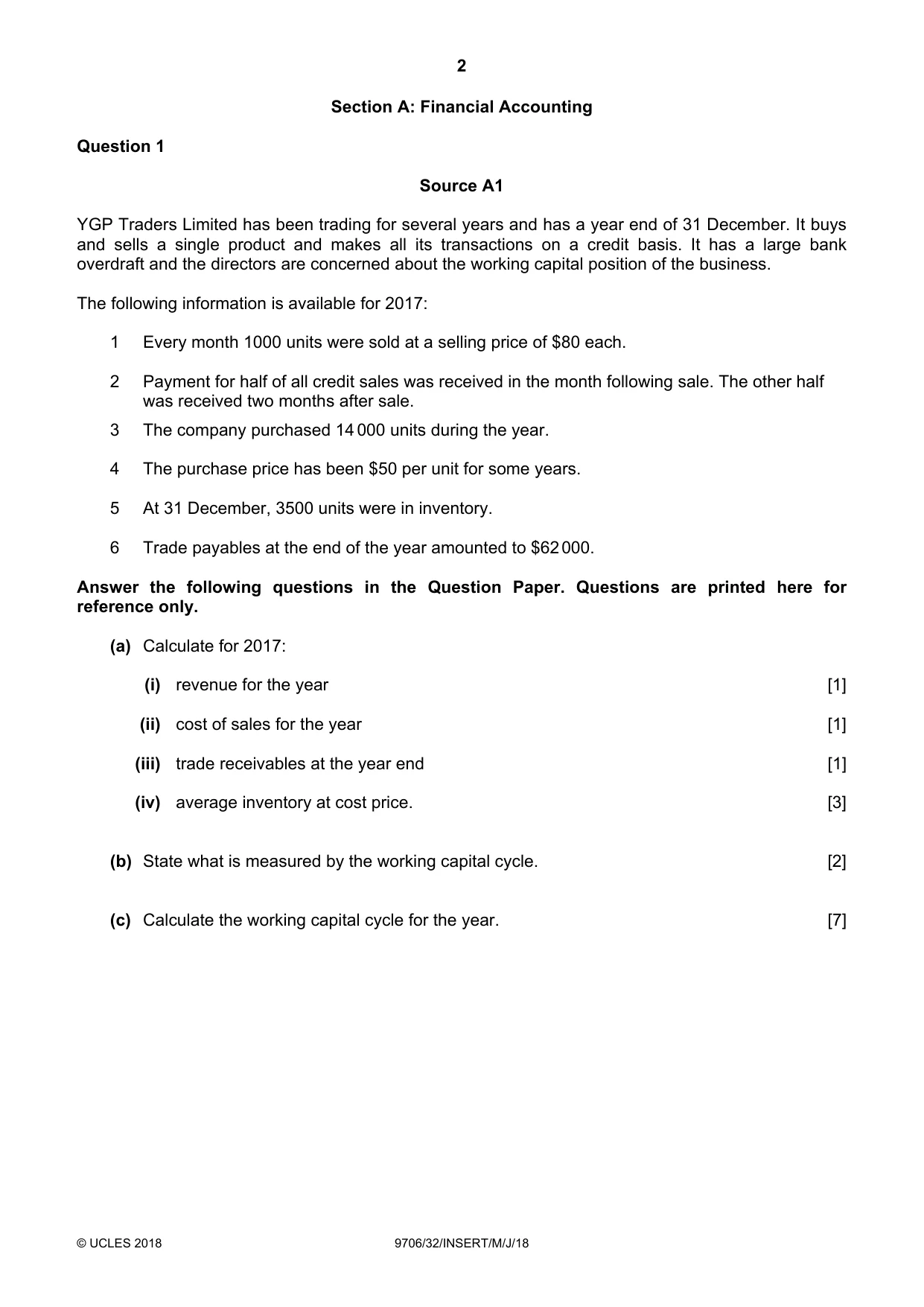 2

Section A: Financial Accounting

Question 1

Source A1

YGP Traders Limited has been trading for several years and has a year end of 31 December. It buys and sells a single product and makes all its transactions on a credit basis. It has a large bank overdraft and the directors are concerned about the working capital position of the business.

The following information is available for 2017:

1 Every month 1000 units were sold at a selling price of $80 each.

2 Payment for half of all credit sales was received in the month following sale. The other half was received two months after sale.

3 The company purchased 14 000 units during the year.

4 The purchase price has been $50 per unit for some years.

5 At 31 December, 3500 units were in inventory.

6 Trade payables at the end of the year amounted to $62 000.

Answer the following questions in the Question Paper. Questions are printed here for reference only.

(a) Calculate for 2017:

(i) revenue for the year [1]

(ii) cost of sales for the year [1]

(iii) trade receivables at the year end [1]

(iv) average inventory at cost price. [3]

(b) State what is measured by the working capital cycle. [2]

(c) Calculate the working capital cycle for the year. [7]

© UCLES 2018 9706/32/INSERT/M/J/18